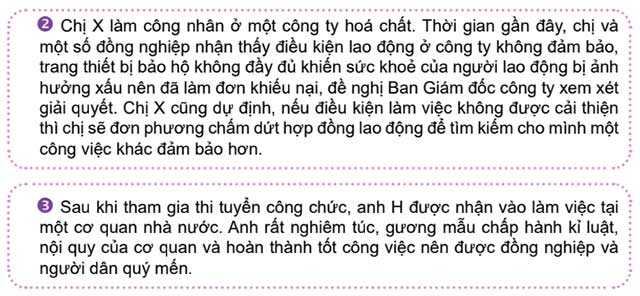 ❷ Chị X làm công nhân ở một công ty hoá chất. Thời gian gần đây, chị và một số đồng nghiệp nhận thấy điều kiện lao động ở công ty không đảm bảo, trang thiết bị bảo hộ không đầy đủ khiến sức khoẻ của người lao động bị ảnh hưởng xấu nên đã làm đơn khiếu nại, đề nghị Ban Giám đốc công ty xem xét giải quyết. Chị X cũng dự định, nếu điều kiện làm việc không được cải thiện thì chị sẽ đơn phương chấm dứt hợp đồng lao động để tìm kiếm cho mình một công việc khác đảm bảo hơn.

❸ Sau khi tham gia thi tuyển công chức, anh H được nhận vào làm việc tại một cơ quan nhà nước. Anh rất nghiêm túc, gương mẫu chấp hành kỉ luật, nội quy của cơ quan và hoàn thành tốt công việc nên được đồng nghiệp và người dân quý mến.